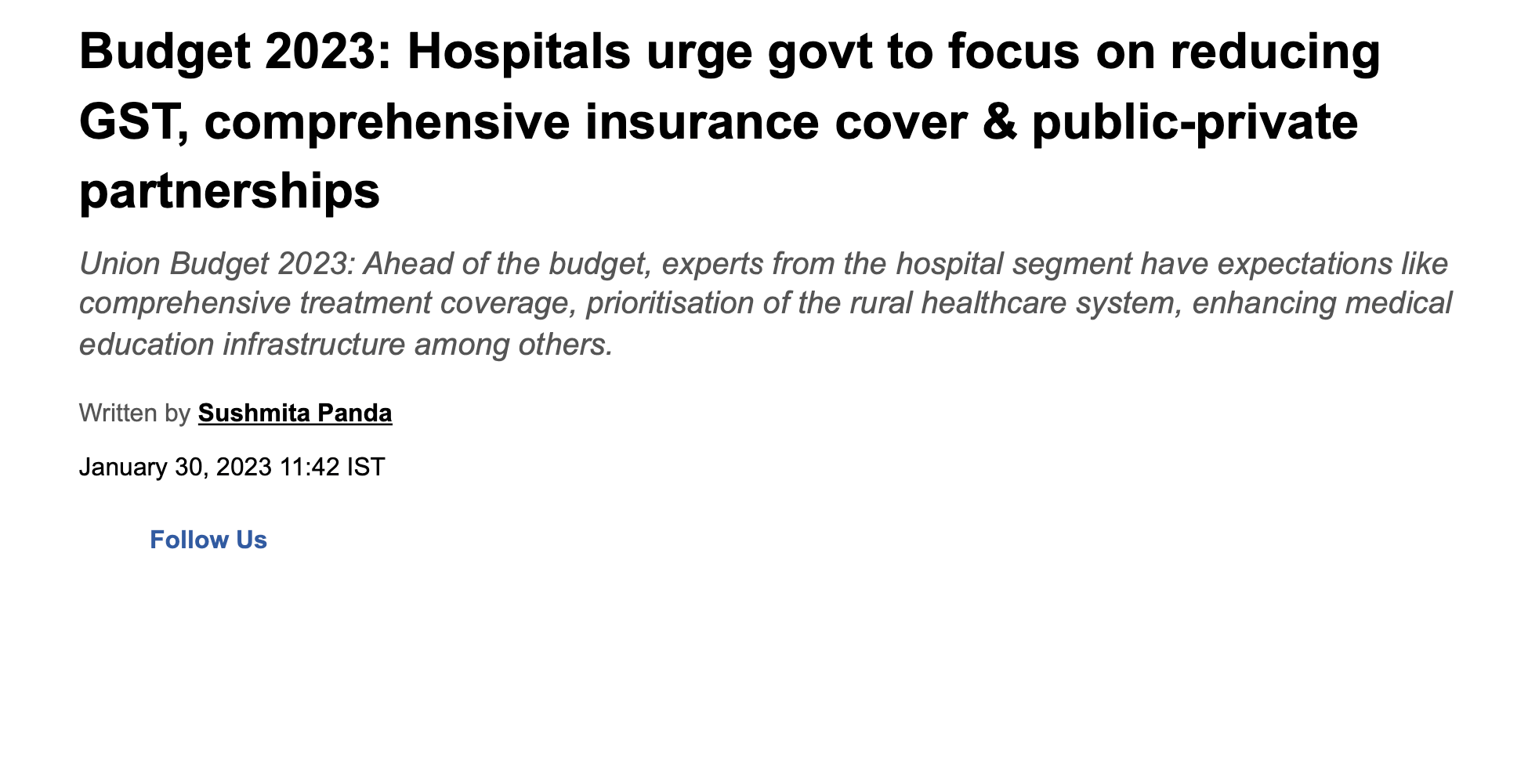 Budget 2023: Hospitals urge govt to focus on reducing GST, comprehensive insurance cover & public-private partnerships

Union Budget 2023: Ahead of the budget, experts from the hospital segment have expectations like comprehensive treatment coverage, prioritisation of the rural healthcare system, enhancing medical education infrastructure among others.

Written by Sushmita Panda

January 30, 2023 11:42 IST

Follow Us